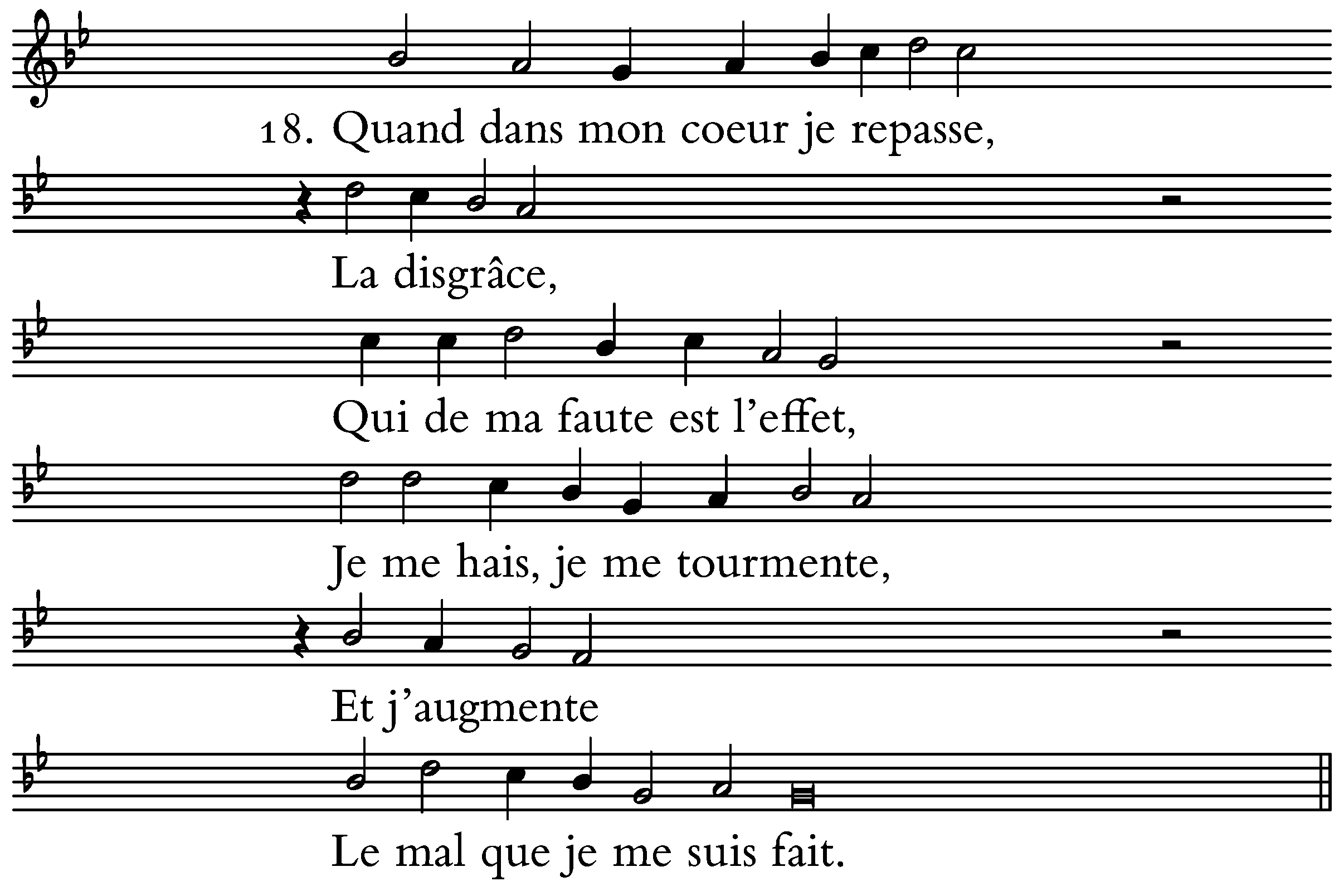 18. Quand dans mon coeur je repasse,

La disgrâce,

Qui de ma faute est l'effet,

Je me hais, je me tourmente,

Et j'augmente

Le mal que je me suis fait.